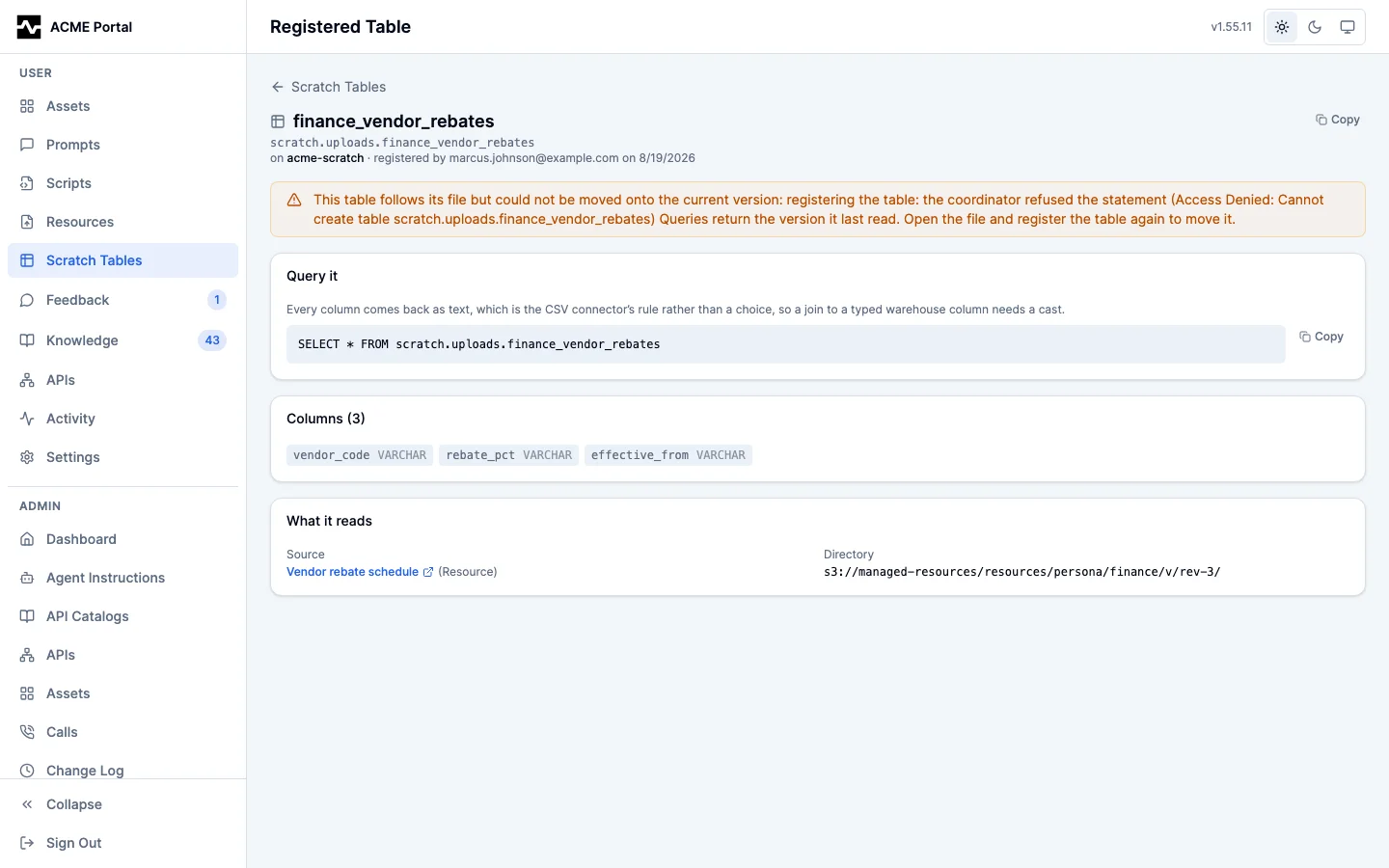 ACME Portal

USER
Assets
Prompts
Scripts
Resources
Scratch Tables
Feedback 1
Knowledge 43
APIs
Activity
Settings

ADMIN
Dashboard
Agent Instructions
API Catalogs
APIs
Assets
Calls
Change Log
Collapse
Sign Out

Registered Table

v1.55.11

Scratch Tables

finance_vendor_rebates

Copy

scratch.uploads.finance_vendor_rebates
on acme-scratch · registered by marcus.johnson@example.com on 8/19/2026

This table follows its file but could not be moved onto the current version: registering the table: the coordinator refused the statement (Access Denied: Cannot create table scratch.uploads.finance_vendor_rebates) Queries return the version it last read. Open the file and register the table again to move it.

Query it

Every column comes back as text, which is the CSV connector's rule rather than a choice, so a join to a typed warehouse column needs a cast.

SELECT * FROM scratch.uploads.finance_vendor_rebates

Copy

Columns (3)

vendor_code VARCHAR rebate_pct VARCHAR effective_from VARCHAR

What it reads

Source
Vendor rebate schedule (Resource)

Directory
s3://managed-resources/resources/persona/finance/v/rev-3/